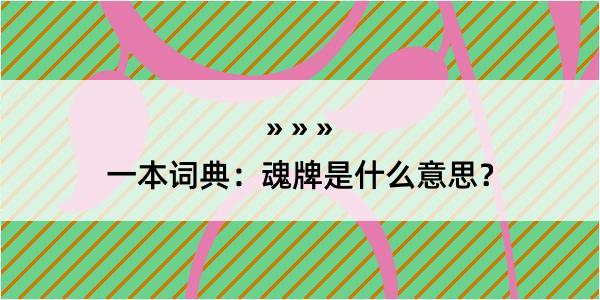 » » »

一本词典：魂牌是什么意思？